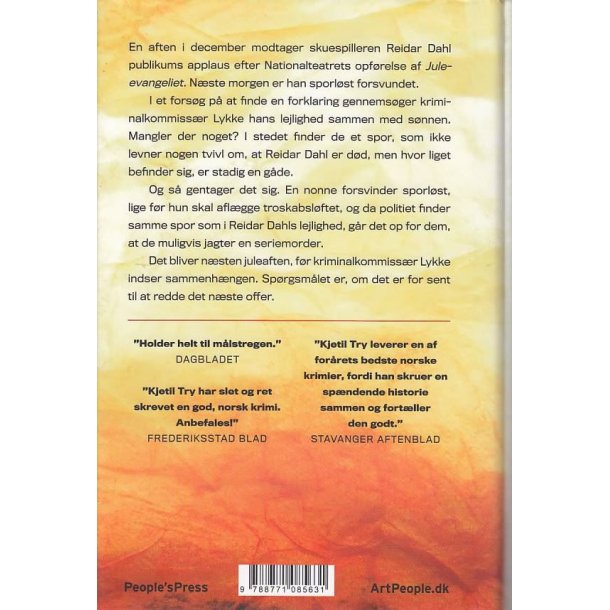 En aften i december modtager skuespilleren Reidar Dahl publikums applaus efter Nationalteatrets opførelse af Juleevangeliet. Næste morgen er han sporløst forsvundet.

I et forsøg på at finde en forklaring gennemsøger kriminalkommissær Lykke hans lejlighed sammen med sønnen. Mangler der noget? I stedet finder de et spor, som ikke levner nogen tvivl om, at Reidar Dahl er død, men hvor liget befinder sig, er stadig en gåde.

Og så gentager det sig. En nonne forsvinder sporløst, lige før hun skal aflægge troskabsløftet, og da politiet finder samme spor som i Reidar Dahls lejlighed, går det op for dem, at de muligvis jagter en seriemorder.

Det bliver næsten juleaften, før kriminalkommissær Lykke indser sammenhængen. Spørgsmålet er, om det er for sent til at redde det næste offer.

"Holder helt til målstregen."
DAGBLADET

"Kjetil Try har slet og ret skrevet en god, norsk krimi. Anbefales!"
FREDERIKSSTAD BLAD

"Kjetil Try leverer en af forårets bedste norske krimier, fordi han skruer en spændende historie sammen og fortæller den godt."
STAVANGER AFTENBLAD

People'sPress

9 788771 085631

ArtPeople.dk